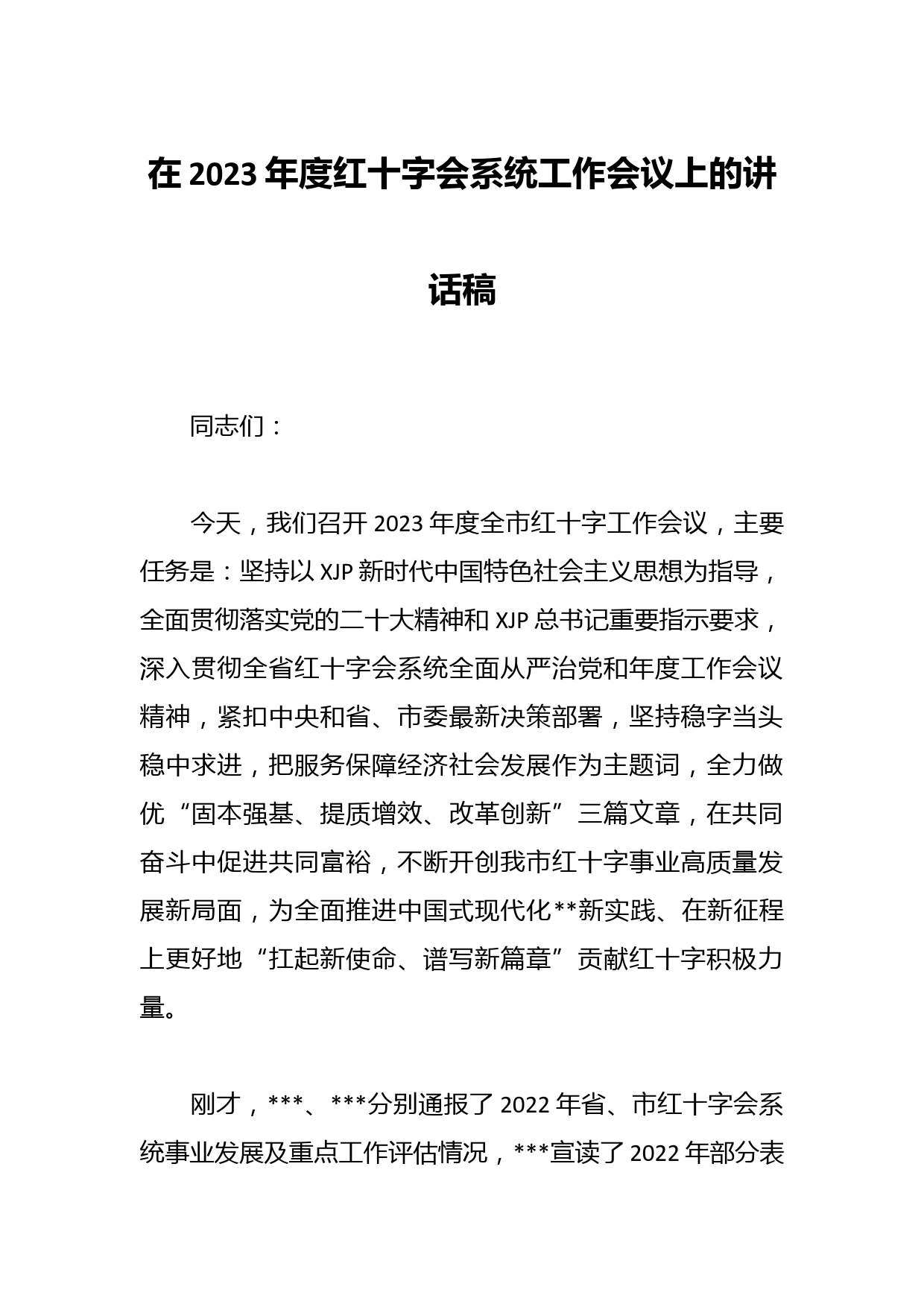 在 2023 年度红十字会系统工作会议上的讲话稿

同志们：

今天，我们召开 2023 年度全市红十字工作会议，主要任务是：坚持以 XJP 新时代中国特色社会主义思想为指导，全面贯彻落实党的二十大精神和 XJP 总书记重要指示要求，深入贯彻全省红十字会系统全面从严治党和年度工作会议精神，紧扣中央和省、市委最新决策部署，坚持稳字当头稳中求进，把服务保障经济社会发展作为主题词，全力做优“固本强基、提质增效、改革创新”三篇文章，在共同奋斗中促进共同富裕，不断开创我市红十字事业高质量发展新局面，为全面推进中国式现代化**新实践、在新征程上更好地“扛起新使命、谱写新篇章”贡献红十字积极力量。

刚才，***、***分别通报了 2022 年省、市红十字会系统事业发展及重点工作评估情况，***宣读了 2022 年部分表